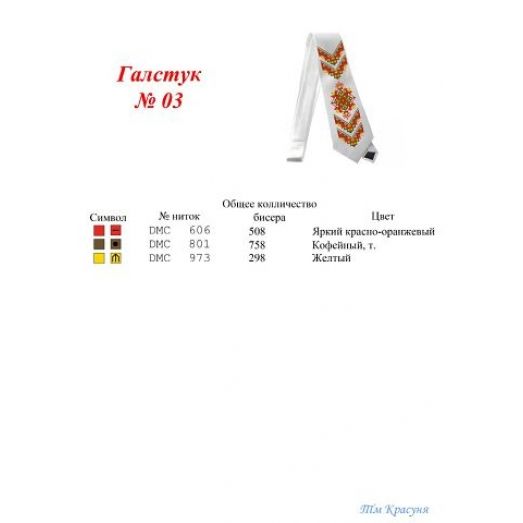 Галстук
№ 03

| Символ | № ниток | Общее колличество бисера | Цвет |
|---|---|---|---|
| | DMC 606 | 508 | Яркий красно-оранжевый |
| | DMC 801 | 758 | Кофейный, т. |
| | DMC 973 | 298 | Желтый |

ТМ Красуня